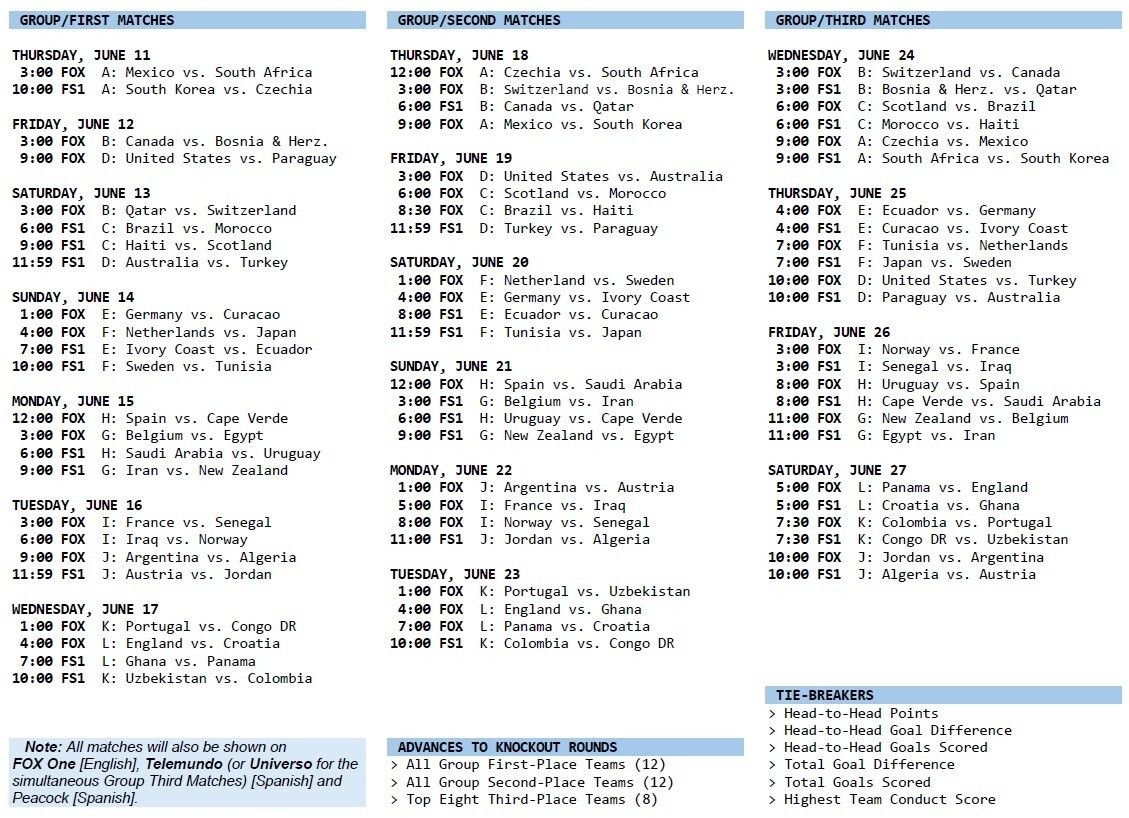 GROUP/FIRST MATCHES

THURSDAY, JUNE 11
3:00 FOX A: Mexico vs. South Africa
10:00 FS1 A: South Korea vs. Czechia

FRIDAY, JUNE 12
3:00 FOX B: Canada vs. Bosnia & Herz.
9:00 FOX D: United States vs. Paraguay

SATURDAY, JUNE 13
3:00 FOX B: Qatar vs. Switzerland
6:00 FS1 C: Brazil vs. Morocco
9:00 FS1 C: Haiti vs. Scotland
11:59 FS1 D: Australia vs. Turkey

SUNDAY, JUNE 14
1:00 FOX E: Germany vs. Curacao
4:00 FOX F: Netherlands vs. Japan
7:00 FS1 E: Ivory Coast vs. Ecuador
10:00 FS1 F: Sweden vs. Tunisia

MONDAY, JUNE 15
12:00 FOX H: Spain vs. Cape Verde
3:00 FOX G: Belgium vs. Egypt
6:00 FS1 H: Saudi Arabia vs. Uruguay
9:00 FS1 G: Iran vs. New Zealand

TUESDAY, JUNE 16
3:00 FOX I: France vs. Senegal
6:00 FOX I: Iraq vs. Norway
9:00 FOX J: Argentina vs. Algeria
11:59 FS1 J: Austria vs. Jordan

WEDNESDAY, JUNE 17
1:00 FOX K: Portugal vs. Congo DR
4:00 FOX L: England vs. Croatia
7:00 FS1 L: Ghana vs. Panama
10:00 FS1 K: Uzbekistan vs. Colombia

Note: All matches will also be shown on FOX One [English], Telemundo (or Universo for the simultaneous Group Third Matches) [Spanish] and Peacock [Spanish].

GROUP/SECOND MATCHES

THURSDAY, JUNE 18
12:00 FOX A: Czechia vs. South Africa
3:00 FOX B: Switzerland vs. Bosnia & Herz.
6:00 FS1 B: Canada vs. Qatar
9:00 FOX A: Mexico vs. South Korea

FRIDAY, JUNE 19
3:00 FOX D: United States vs. Australia
6:00 FOX C: Scotland vs. Morocco
8:30 FOX C: Brazil vs. Haiti
11:59 FS1 D: Turkey vs. Paraguay

SATURDAY, JUNE 20
1:00 FOX F: Netherland vs. Sweden
4:00 FOX E: Germany vs. Ivory Coast
8:00 FS1 E: Ecuador vs. Curacao
11:59 FS1 F: Tunisia vs. Japan

SUNDAY, JUNE 21
12:00 FOX H: Spain vs. Saudi Arabia
3:00 FS1 G: Belgium vs. Iran
6:00 FS1 H: Uruguay vs. Cape Verde
9:00 FS1 G: New Zealand vs. Egypt

MONDAY, JUNE 22
1:00 FOX J: Argentina vs. Austria
5:00 FOX I: France vs. Iraq
8:00 FOX I: Norway vs. Senegal
11:00 FS1 J: Jordan vs. Algeria

TUESDAY, JUNE 23
1:00 FOX K: Portugal vs. Uzbekistan
4:00 FOX L: England vs. Ghana
7:00 FOX L: Panama vs. Croatia
10:00 FS1 K: Colombia vs. Congo DR

ADVANCES TO KNOCKOUT ROUNDS
> All Group First-Place Teams (12)
> All Group Second-Place Teams (12)
> Top Eight Third-Place Teams (8)

GROUP/THIRD MATCHES

WEDNESDAY, JUNE 24
3:00 FOX B: Switzerland vs. Canada
3:00 FS1 B: Bosnia & Herz. vs. Qatar
6:00 FOX C: Scotland vs. Brazil
6:00 FS1 C: Morocco vs. Haiti
9:00 FOX A: Czechia vs. Mexico
9:00 FS1 A: South Africa vs. South Korea

THURSDAY, JUNE 25
4:00 FOX E: Ecuador vs. Germany
4:00 FS1 E: Curacao vs. Ivory Coast
7:00 FOX F: Tunisia vs. Netherlands
7:00 FS1 F: Japan vs. Sweden
10:00 FOX D: United States vs. Turkey
10:00 FS1 D: Paraguay vs. Australia

FRIDAY, JUNE 26
3:00 FOX I: Norway vs. France
3:00 FS1 I: Senegal vs. Iraq
8:00 FOX H: Uruguay vs. Spain
8:00 FS1 H: Cape Verde vs. Saudi Arabia
11:00 FOX G: New Zealand vs. Belgium
11:00 FS1 G: Egypt vs. Iran

SATURDAY, JUNE 27
5:00 FOX L: Panama vs. England
5:00 FS1 L: Croatia vs. Ghana
7:30 FOX K: Colombia vs. Portugal
7:30 FS1 K: Congo DR vs. Uzbekistan
10:00 FOX J: Jordan vs. Argentina
10:00 FS1 J: Algeria vs. Austria

TIE-BREAKERS
> Head-to-Head Points
> Head-to-Head Goal Difference
> Head-to-Head Goals Scored
> Total Goal Difference
> Total Goals Scored
> Highest Team Conduct Score